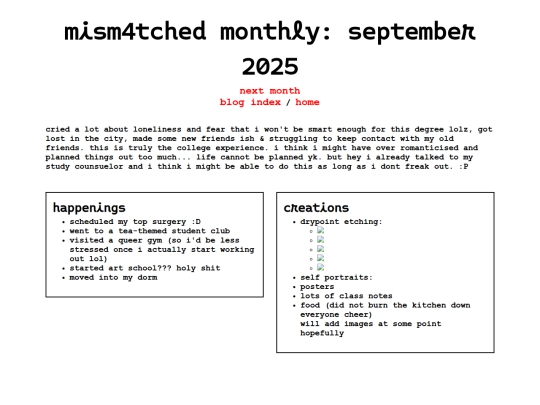 mism4tched monthly: september 2025

next month
blog index / home

cried a lot about loneliness and fear that i won't be smart enough for this degree lolz, got lost in the city, made some new friends ish & struggling to keep contact with my old friends. this is truly the college experience. i think i might have over romanticised and planned things out too much... life cannot be planned yk. but hey i already talked to my study counsuelor and i think i might be able to do this as long as i dont freak out. :P

happenings
- scheduled my top surgery :D
- went to a tea-themed student club
- visited a queer gym (so i'd be less stressed once i actually start working out lol)
- started art school??? holy shit
- moved into my dorm

creations
- drypoint etching:
- self portraits:
- posters
- lots of class notes
- food (did not burn the kitchen down everyone cheer)
will add images at some point hopefully